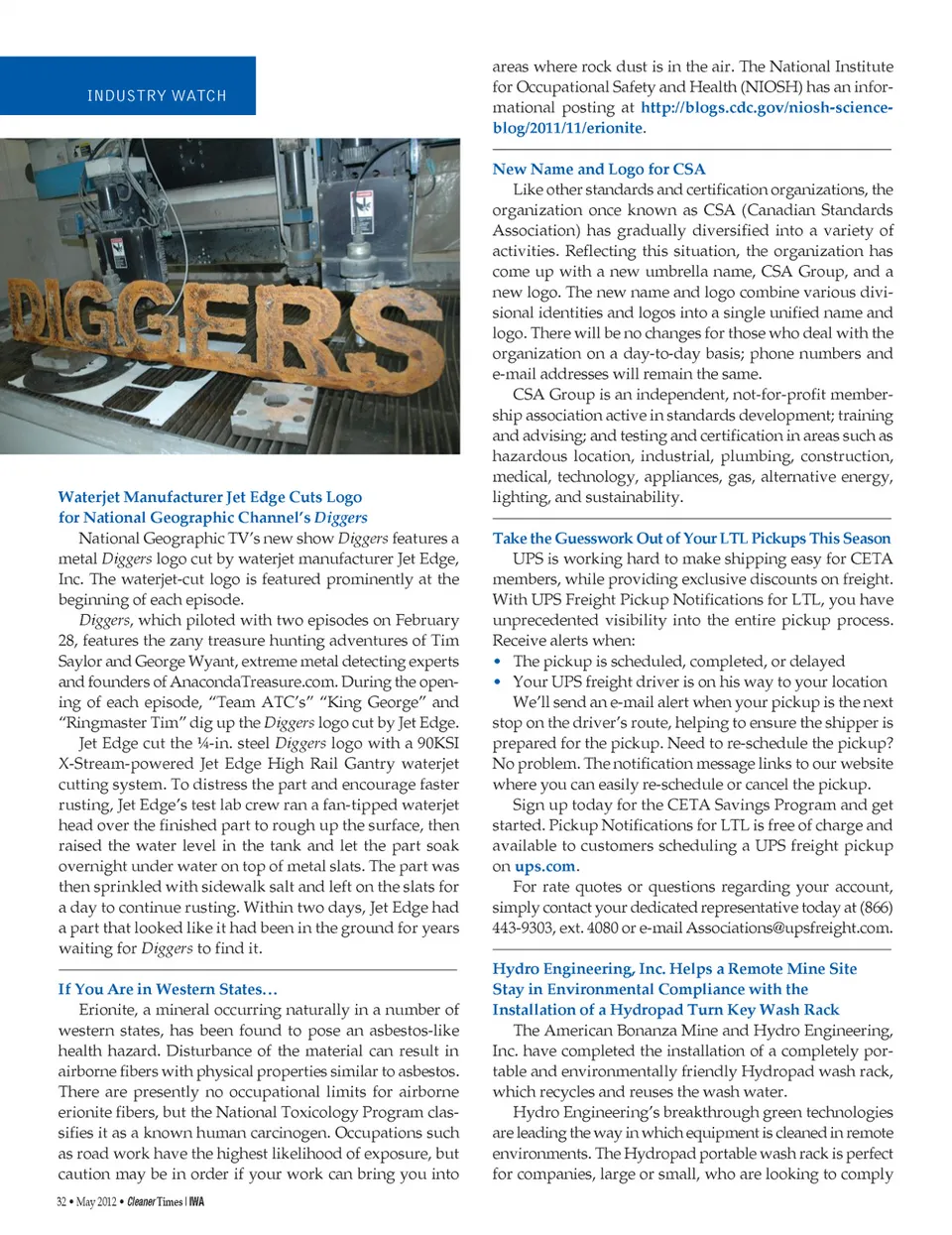 INDUSTRY WATCH

DIGGERS

Waterjet Manufacturer Jet Edge Cuts Logo for National Geographic Channel's Diggers

National Geographic TV's new show Diggers features a metal Diggers logo cut by waterjet manufacturer Jet Edge, Inc. The waterjet-cut logo is featured prominently at the beginning of each episode.

Diggers, which piloted with two episodes on February 28, features the zany treasure hunting adventures of Tim Saylor and George Wyant, extreme metal detecting experts and founders of AnacondaTreasure.com. During the opening of each episode, "Team ATC's" "King George" and "Ringmaster Tim" dig up the Diggers logo cut by Jet Edge.

Jet Edge cut the ¼-in. steel Diggers logo with a 90KSI X-Stream-powered Jet Edge High Rail Gantry waterjet cutting system. To distress the part and encourage faster rusting, Jet Edge's test lab crew ran a fan-tipped waterjet head over the finished part to rough up the surface, then raised the water level in the tank and let the part soak overnight under water on top of metal slats. The part was then sprinkled with sidewalk salt and left on the slats for a day to continue rusting. Within two days, Jet Edge had a part that looked like it had been in the ground for years waiting for Diggers to find it.

If You Are in Western States…

Erionite, a mineral occurring naturally in a number of western states, has been found to pose an asbestos-like health hazard. Disturbance of the material can result in airborne fibers with physical properties similar to asbestos. There are presently no occupational limits for airborne erionite fibers, but the National Toxicology Program classifies it as a known human carcinogen. Occupations such as road work have the highest likelihood of exposure, but caution may be in order if your work can bring you into areas where rock dust is in the air. The National Institute for Occupational Safety and Health (NIOSH) has an informational posting at http://blogs.cdc.gov/niosh-science-blog/2011/11/erionite.

New Name and Logo for CSA

Like other standards and certification organizations, the organization once known as CSA (Canadian Standards Association) has gradually diversified into a variety of activities. Reflecting this situation, the organization has come up with a new umbrella name, CSA Group, and a new logo. The new name and logo combine various divisional identities and logos into a single unified name and logo. There will be no changes for those who deal with the organization on a day-to-day basis; phone numbers and e-mail addresses will remain the same.

CSA Group is an independent, not-for-profit membership association active in standards development; training and advising; and testing and certification in areas such as hazardous location, industrial, plumbing, construction, medical, technology, appliances, gas, alternative energy, lighting, and sustainability.

Take the Guesswork Out of Your LTL Pickups This Season

UPS is working hard to make shipping easy for CETA members, while providing exclusive discounts on freight. With UPS Freight Pickup Notifications for LTL, you have unprecedented visibility into the entire pickup process. Receive alerts when:

• The pickup is scheduled, completed, or delayed
• Your UPS freight driver is on his way to your location

We'll send an e-mail alert when your pickup is the next stop on the driver's route, helping to ensure the shipper is prepared for the pickup. Need to re-schedule the pickup? No problem. The notification message links to our website where you can easily re-schedule or cancel the pickup.

Sign up today for the CETA Savings Program and get started. Pickup Notifications for LTL is free of charge and available to customers scheduling a UPS freight pickup on ups.com.

For rate quotes or questions regarding your account, simply contact your dedicated representative today at (866) 443-9303, ext. 4080 or e-mail Associations@upsfreight.com.

Hydro Engineering, Inc. Helps a Remote Mine Site Stay in Environmental Compliance with the Installation of a Hydropad Turn Key Wash Rack

The American Bonanza Mine and Hydro Engineering, Inc. have completed the installation of a completely portable and environmentally friendly Hydropad wash rack, which recycles and reuses the wash water.

Hydro Engineering's breakthrough green technologies are leading the way in which equipment is cleaned in remote environments. The Hydropad portable wash rack is perfect for companies, large or small, who are looking to comply

32 • May 2012 • Cleaner Times | IWA